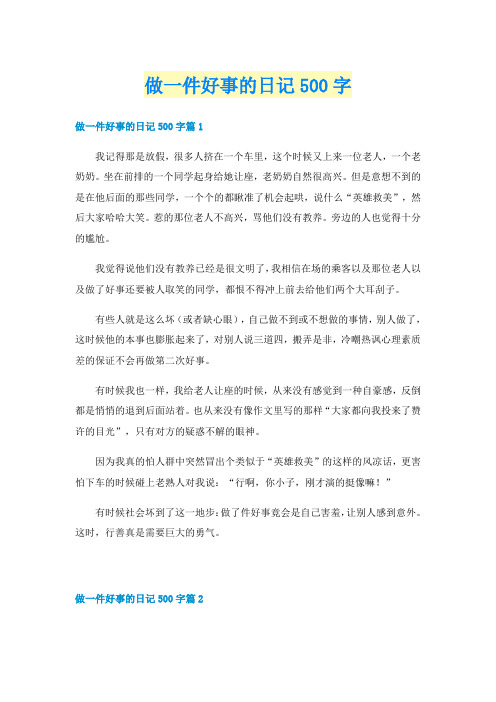 做一件好事的日记 500 字

做一件好事的日记 500 字篇 1

我记得那是放假，很多人挤在一个车里，这个时候又上来一位老人，一个老奶奶。坐在前排的一个同学起身给她让座，老奶奶自然很高兴。但是意想不到的是在他后面的那些同学，一个个的都瞅准了机会起哄，说什么“英雄救美”，然后大家哈哈大笑。惹的那位老人不高兴，骂他们没有教养。旁边的人也觉得十分的尴尬。

我觉得说他们没有教养已经是很文明了，我相信在场的乘客以及那位老人以及做了好事还要被人取笑的同学，都恨不得冲上前去给他们两个大耳刮子。

有些人就是这么坏（或者缺心眼），自己做不到或不想做的事情，别人做了，这时候他的本事也膨胀起来了，对别人说三道四，搬弄是非，冷嘲热讽心理素质差的保证不会再做第二次好事。

有时候我也一样，我给老人让座的时候，从来没有感觉到一种自豪感，反倒都是悄悄的退到后面站着。也从来没有像作文里写的那样“大家都向我投来了赞许的目光”，只有对方的疑惑不解的眼神。

因为我真的怕人群中突然冒出个类似于“英雄救美”的这样的风凉话，更害怕下车的时候碰上老熟人对我说：“行啊，你小子，刚才演的挺像嘛！”

有时候社会坏到了这一地步：做了件好事竟会是自己害羞，让别人感到意外。这时，行善真是需要巨大的勇气。

做一件好事的日记 500 字篇 2